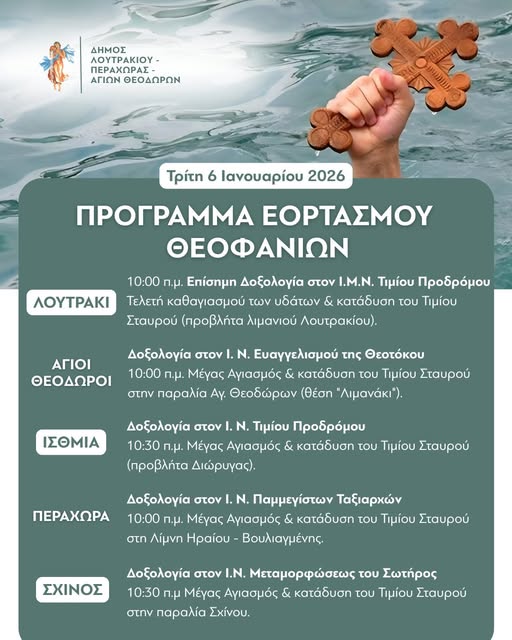 ΔΗΜΟΣ ΛΟΥΤΡΑΚΙΟΥ - ΠΕΡΑΧΩΡΑΣ - ΑΓΙΩΝ ΘΕΟΔΩΡΩΝ

Τρίτη 6 Ιανουαρίου 2026

ΠΡΟΓΡΑΜΜΑ ΕΟΡΤΑΣΜΟΥ ΘΕΟΦΑΝΙΩΝ

ΛΟΥΤΡΑΚΙ

10:00 π.μ. Επίσημη Δοξολογία στον Ι.Μ.Ν. Τιμίου Προδρόμου
Τελετή καθαγιασμού των υδάτων & κατάδυση του Τιμίου Σταυρού (προβλήτα λιμανιού Λουτρακίου).

ΑΓΙΟΙ ΘΕΟΔΩΡΟΙ

Δοξολογία στον Ι. Ν. Ευαγγελισμού της Θεοτόκου
10:00 π.μ. Μέγας Αγιασμός & κατάδυση του Τιμίου Σταυρού στην παραλία Αγ. Θεοδώρων (θέση "Λιμανάκι").

ΙΣΘΜΙΑ

Δοξολογία στον Ι. Ν. Τιμίου Προδρόμου
10:30 π.μ. Μέγας Αγιασμός & κατάδυση του Τιμίου Σταυρού (προβλήτα Διώρυγας).

ΠΕΡΑΧΩΡΑ

Δοξολογία στον Ι. Ν. Παμμεγίστων Ταξιαρχών
10:00 π.μ. Μέγας Αγιασμός & κατάδυση του Τιμίου Σταυρού στη Λίμνη Ηραίου - Βουλιαγμένης.

ΣΧΙΝΟΣ

Δοξολογία στον Ι.Ν. Μεταμορφώσεως του Σωτήρος
10:30 π.μ Μέγας Αγιασμός & κατάδυση του Τιμίου Σταυρού στην παραλία Σχίνου.